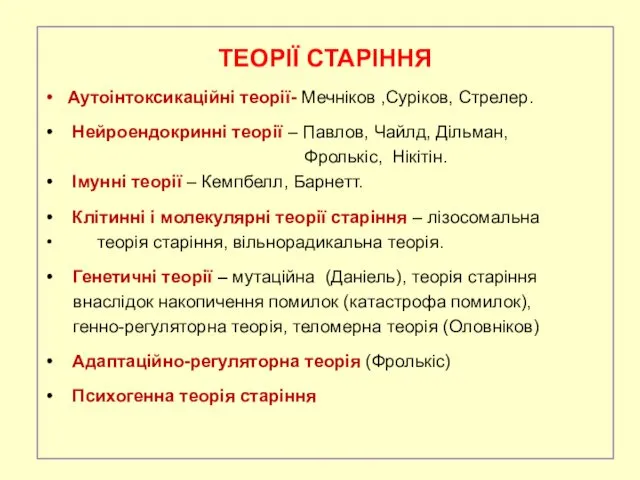 ТЕОРІЇ СТАРІННЯ

• Аутоінтоксикаційні теорії- Мечніков ,Суріков, Стрелер.

• Нейроендокринні теорії – Павлов, Чайлд, Дільман, Фролькіс, Нікітін.

• Імунні теорії – Кемпбелл, Барнетт.

• Клітинні і молекулярні теорії старіння – лізосомальна

• теорія старіння, вільнорадикальна теорія.

• Генетичні теорії – мутаційна (Даніель), теорія старіння внаслідок накопичення помилок (катастрофа помилок), генно-регуляторна теорія, теломерна теорія (Оловніков)

• Адаптаційно-регуляторна теорія (Фролькіс)

• Психогенна теорія старіння